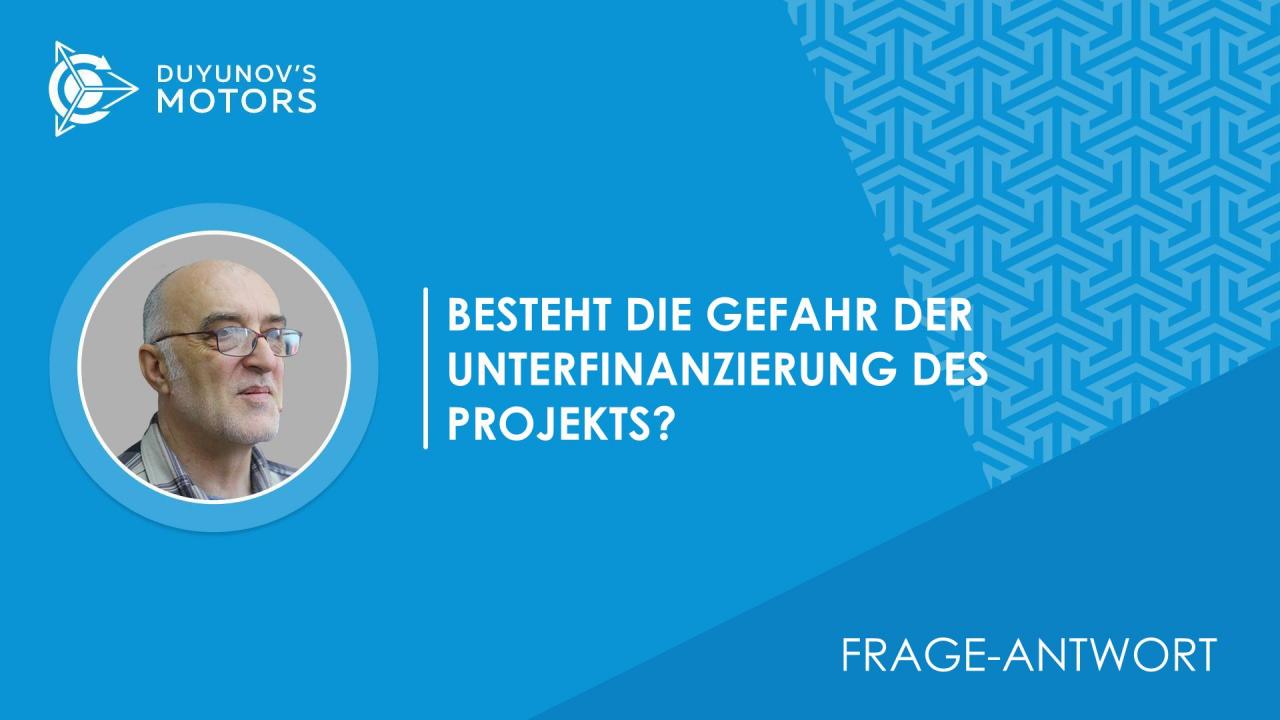 DUYUNOV'S
MOTORS

BESTEHT DIE GEFAHR DER UNTERFINANZIERUNG DES PROJEKTS?

FRAGE-ANTWORT